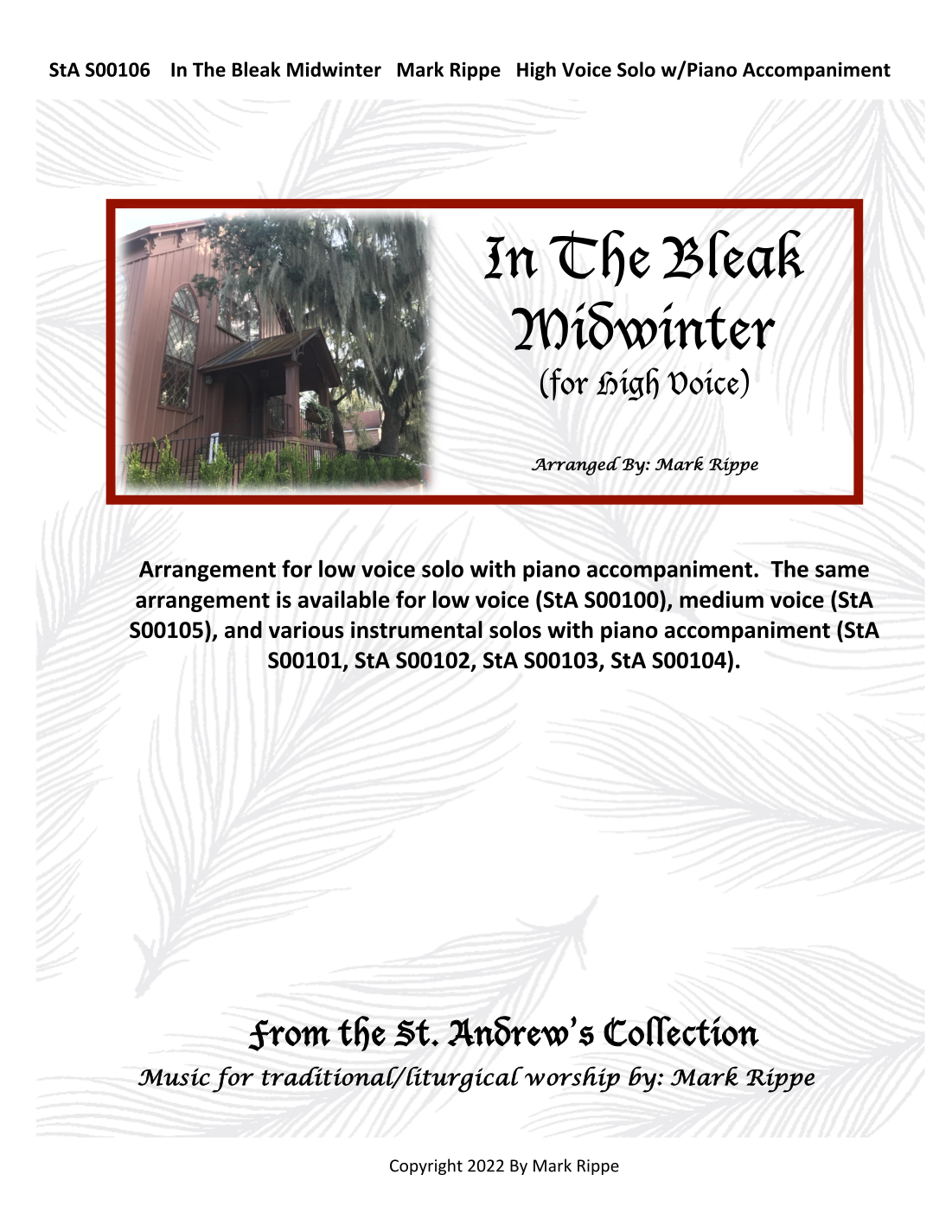 StA S00106   In The Bleak Midwinter   Mark Rippe   High Voice Solo w/Piano Accompaniment

In The Bleak Midwinter
(for High Voice)

Arranged By: Mark Rippe

Arrangement for low voice solo with piano accompaniment. The same arrangement is available for low voice (StA S00100), medium voice (StA S00105), and various instrumental solos with piano accompaniment (StA S00101, StA S00102, StA S00103, StA S00104).

From the St. Andrew's Collection
Music for traditional/liturgical worship by: Mark Rippe

Copyright 2022 By Mark Rippe